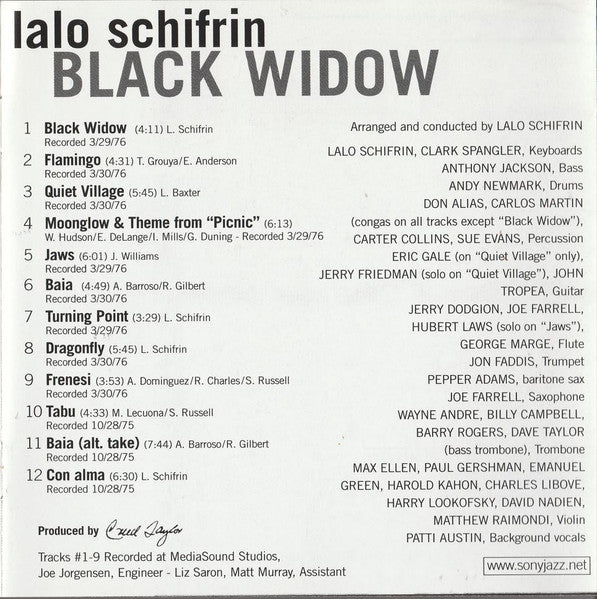 lalo schifrin
BLACK WIDOW

1 Black Widow (4:11) L. Schifrin
Recorded 3/29/76
2 Flamingo (4:31) T. Grouya/E. Anderson
Recorded 3/30/76
3 Quiet Village (5:45) L. Baxter
Recorded 3/30/76
4 Moonglow & Theme from "Picnic" (6:13)
W. Hudson/E. DeLange/I. Mills/G. Duning - Recorded 3/29/76
5 Jaws (6:01) J. Williams
Recorded 3/29/76
6 Baia (4:49) A. Barroso/R. Gilbert
Recorded 3/30/76
7 Turning Point (3:29) L. Schifrin
Recorded 3/29/76
8 Dragonfly (5:45) L. Schifrin
Recorded 3/30/76
9 Frenesi (3:53) A. Dominguez/R. Charles/S. Russell
Recorded 3/30/76
10 Tabu (4:33) M. Lecuona/S. Russell
Recorded 10/28/75
11 Baia (alt. take) (7:44) A. Barroso/R. Gilbert
Recorded 10/28/75
12 Con alma (6:30) L. Schifrin
Recorded 10/28/75

Produced by Creed Taylor

Tracks #1-9 Recorded at MediaSound Studios,
Joe Jorgensen, Engineer - Liz Saron, Matt Murray, Assistant

Arranged and conducted by LALO SCHIFRIN

LALO SCHIFRIN, CLARK SPANGLER, Keyboards
ANTHONY JACKSON, Bass
ANDY NEWMARK, Drums
DON ALIAS, CARLOS MARTIN
(congas on all tracks except "Black Widow"),
CARTER COLLINS, SUE EVANS, Percussion
ERIC GALE (on "Quiet Village" only),
JERRY FRIEDMAN (solo on "Quiet Village"), JOHN TROPEA, Guitar
JERRY DODGION, JOE FARRELL,
HUBERT LAWS (solo on "Jaws"),
GEORGE MARGE, Flute
JON FADDIS, Trumpet
PEPPER ADAMS, baritone sax
JOE FARRELL, Saxophone
WAYNE ANDRE, BILLY CAMPBELL,
BARRY ROGERS, DAVE TAYLOR
(bass trombone), Trombone
MAX ELLEN, PAUL GERSHMAN, EMANUEL
GREEN, HAROLD KAHON, CHARLES LIBOVE,
HARRY LOOKOFSKY, DAVID NADIEN,
MATTHEW RAIMONDI, Violin
PATTI AUSTIN, Background vocals

www.sonyjazz.net